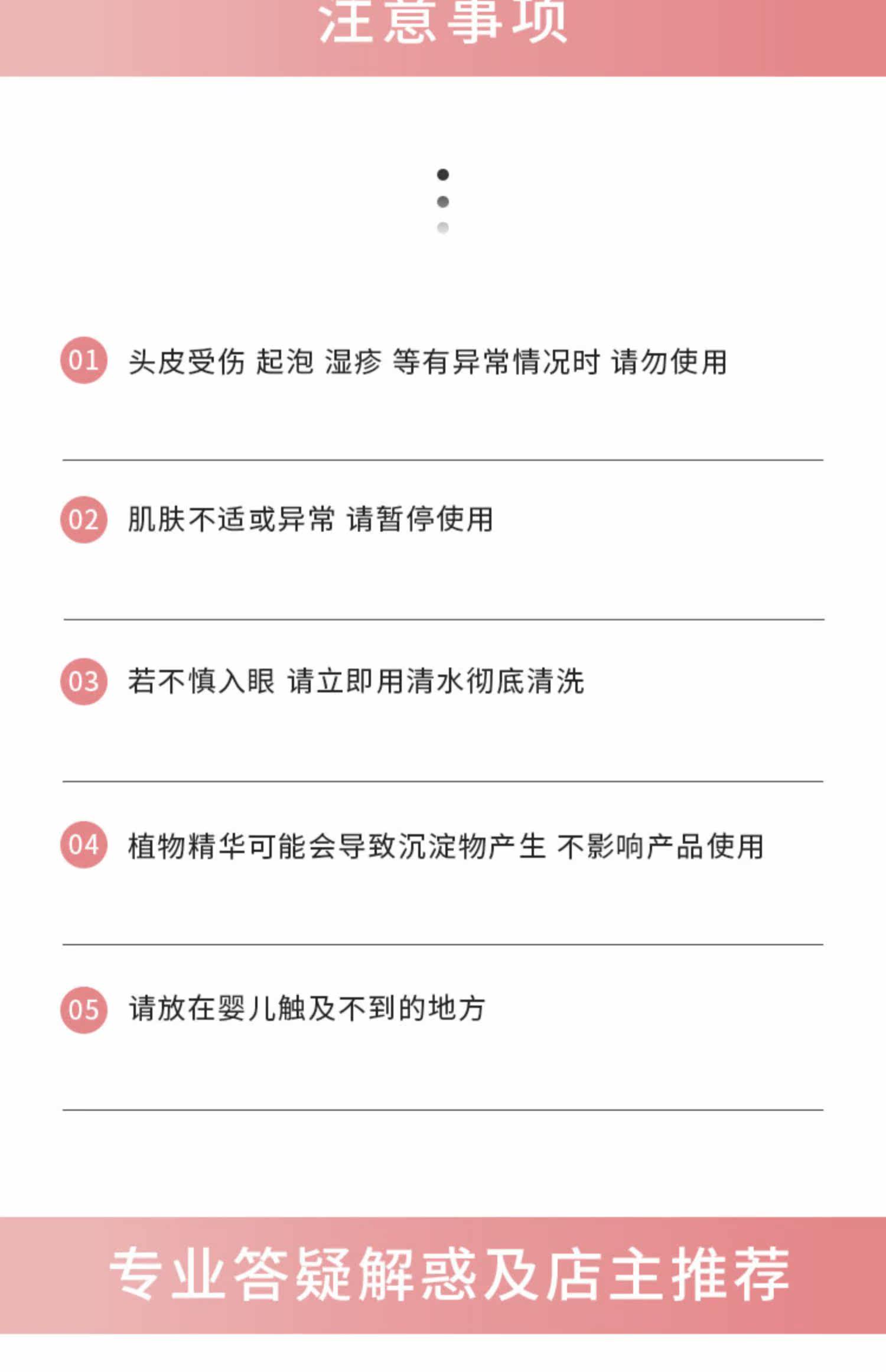 注意事项

01 头皮受伤 起泡 湿疹 等有异常情况时 请勿使用

02 肌肤不适或异常 请暂停使用

03 若不慎入眼 请立即用清水彻底清洗

04 植物精华可能会导致沉淀物产生 不影响产品使用

05 请放在婴儿触及不到的地方

专业答疑解惑及店主推荐